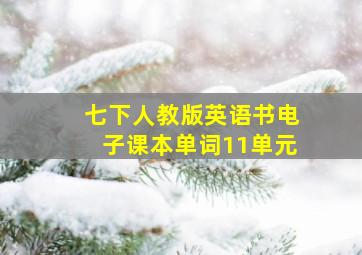 七下人教版英语书电子课本单词11单元